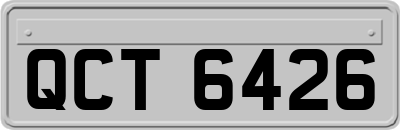 QCT 6426